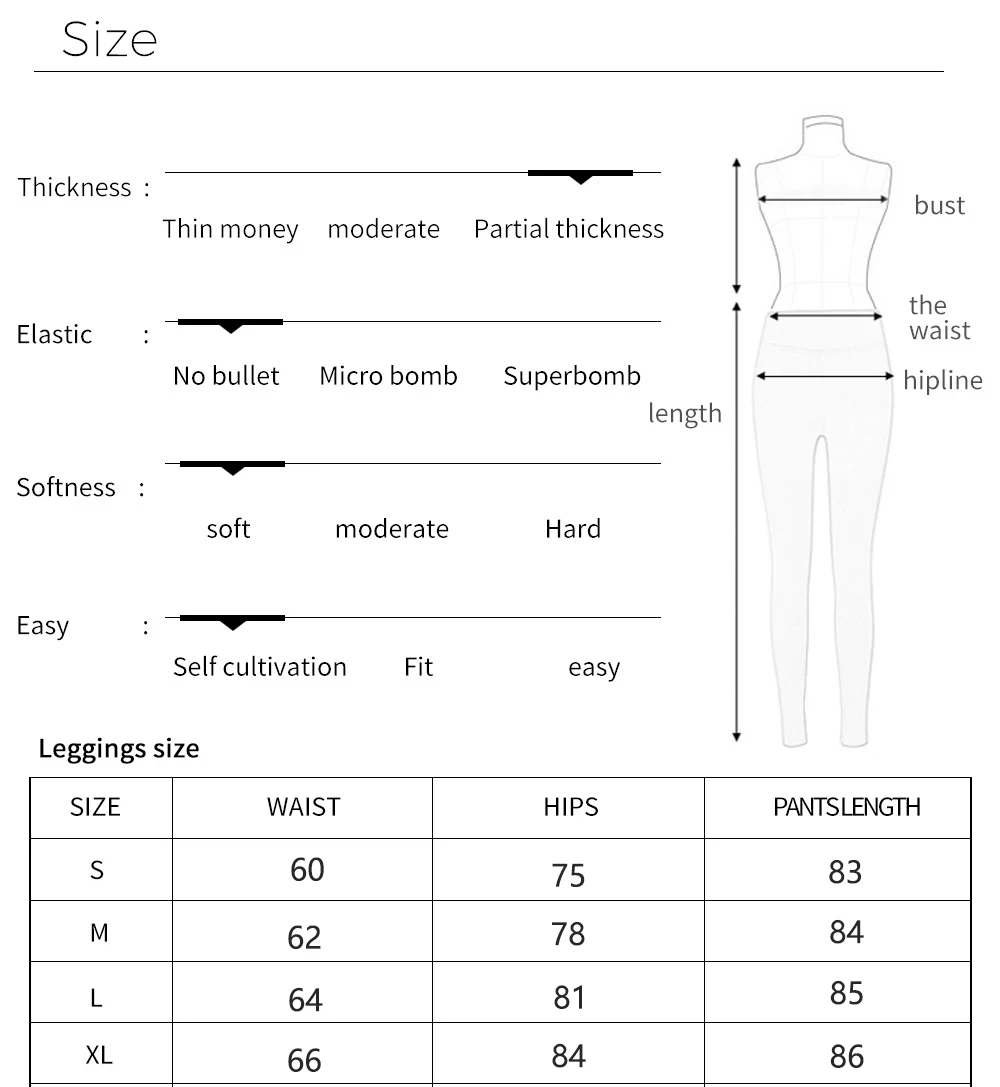 Size

Thickness :

Thin money moderate Partial thickness

Elastic :

No bullet Micro bomb Superbomb

Softness :

soft moderate Hard

Easy :

Self cultivation Fit easy

bust

the waist

hipline

length

Leggings size

| SIZE | WAIST | HIPS | PANTSLENGTH |
|---|---|---|---|
| S | 60 | 75 | 83 |
| M | 62 | 78 | 84 |
| L | 64 | 81 | 85 |
| XL | 66 | 84 | 86 |